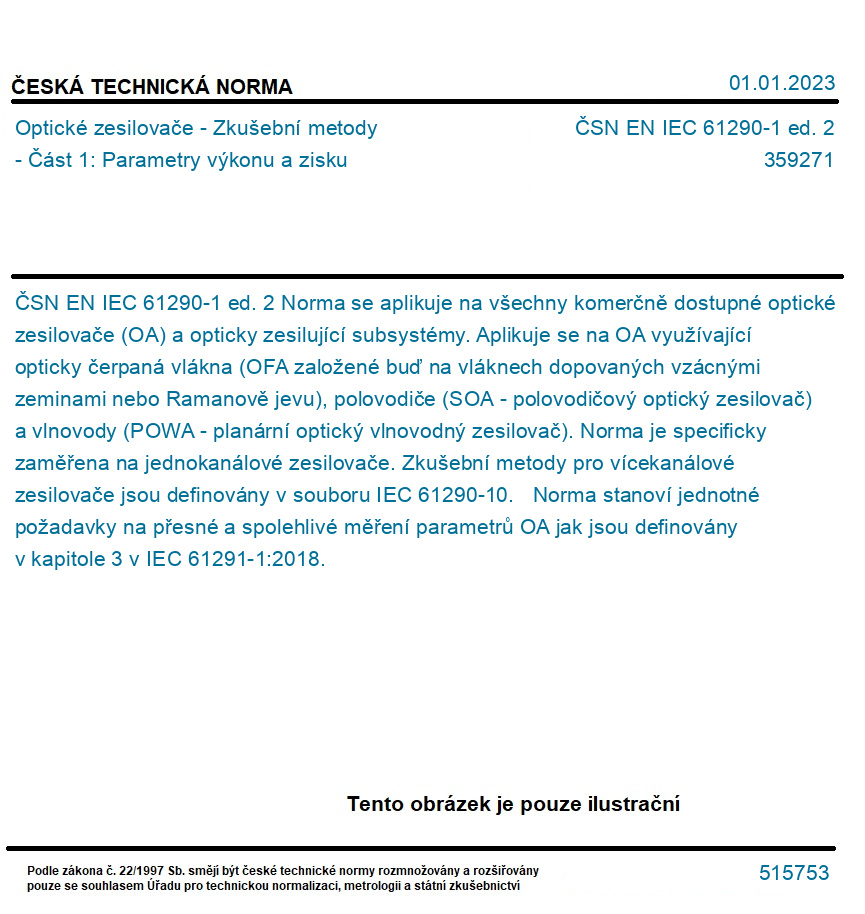 ČESKÁ TECHNICKÁ NORMA

01.01.2023

Optické zesilovače - Zkušební metody - Část 1: Parametry výkonu a zisku

ČSN EN IEC 61290-1 ed. 2
359271

ČSN EN IEC 61290-1 ed. 2 Norma se aplikuje na všechny komerčně dostupné optické zesilovače (OA) a opticky zesilující subsystémy. Aplikuje se na OA využívající opticky čerpaná vlákna (OFA založené buď na vláknech dopovaných vzácnými zeminami nebo Ramanově jevu), polovodiče (SOA - polovodičový optický zesilovač) a vlnovody (POWA - planární optický vlnovodný zesilovač). Norma je specificky zaměřena na jednokanálové zesilovače. Zkušební metody pro vícekanálové zesilovače jsou definovány v souboru IEC 61290-10. Norma stanoví jednotné požadavky na přesné a spolehlivé měření parametrů OA jak jsou definovány v kapitole 3 v IEC 61291-1:2018.

Tento obrázek je pouze ilustrační

Podle zákona č. 22/1997 Sb. smějí být české technické normy rozmnožovány a rozšiřovány pouze se souhlasem Úřadu pro technickou normalizaci, metrologii a státní zkušebnictví

515753